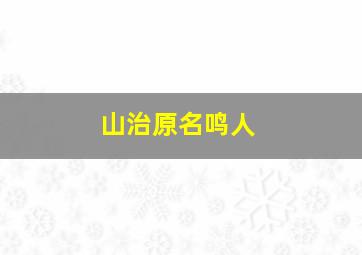 山治原名鸣人